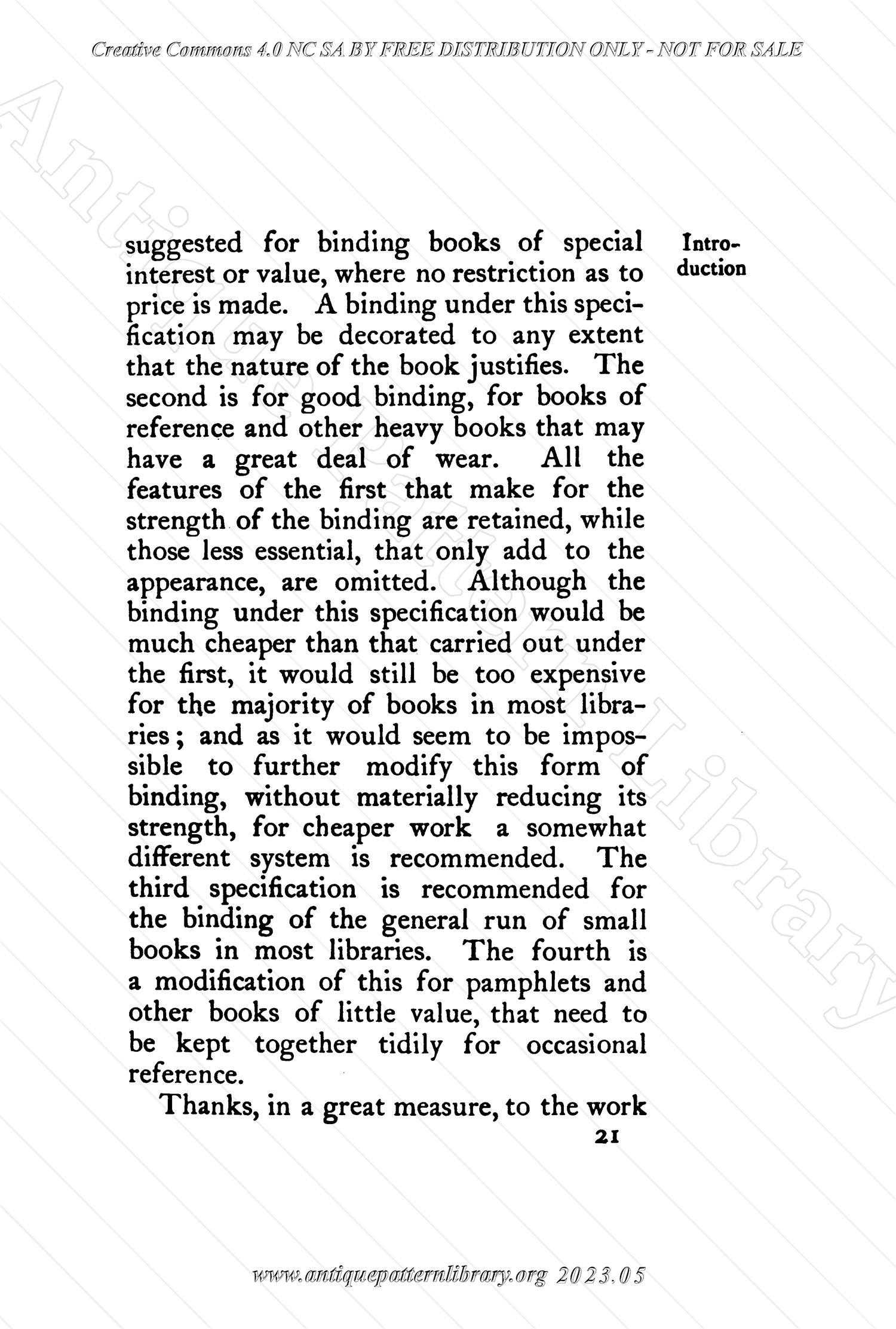 Creative Commons 4.0 NC SA BY FREE DISTRIBUTION ONLY - NOT FOR SALE

Antique Pattern Library

Introduction

suggested for binding books of special interest or value, where no restriction as to price is made. A binding under this specification may be decorated to any extent that the nature of the book justifies. The second is for good binding, for books of reference and other heavy books that may have a great deal of wear. All the features of the first that make for the strength of the binding are retained, while those less essential, that only add to the appearance, are omitted. Although the binding under this specification would be much cheaper than that carried out under the first, it would still be too expensive for the majority of books in most libraries; and as it would seem to be impossible to further modify this form of binding, without materially reducing its strength, for cheaper work a somewhat different system is recommended. The third specification is recommended for the binding of the general run of small books in most libraries. The fourth is a modification of this for pamphlets and other books of little value, that need to be kept together tidily for occasional reference.

Thanks, in a great measure, to the work

21

www.antiquepatternlibrary.org 2023.05